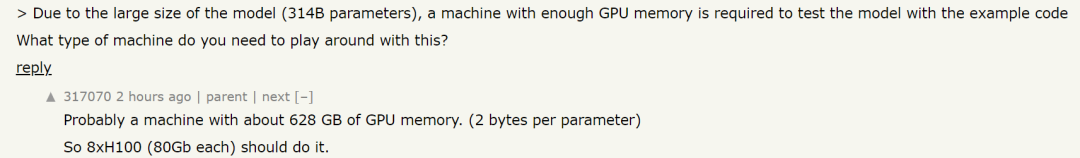 > Due to the large size of the model (314B parameters), a machine with enough GPU memory is required to test the model with the example code

What type of machine do you need to play around with this?

reply

▲ 317070 2 hours ago | parent | next [–]

Probably a machine with about 628 GB of GPU memory. (2 bytes per parameter)

So 8xH100 (80Gb each) should do it.